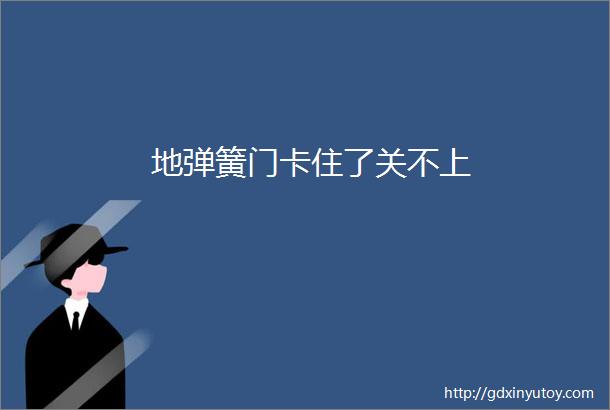 地弹簧门卡住了关不上

http://gdxinyutoy.com